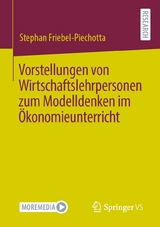 RESEARCH

Stephan Friebel-Piechotta

Vorstellungen von Wirtschaftslehrpersonen zum Modelldenken im Ökonomieunterricht

MOREMEDIA

Springer VS